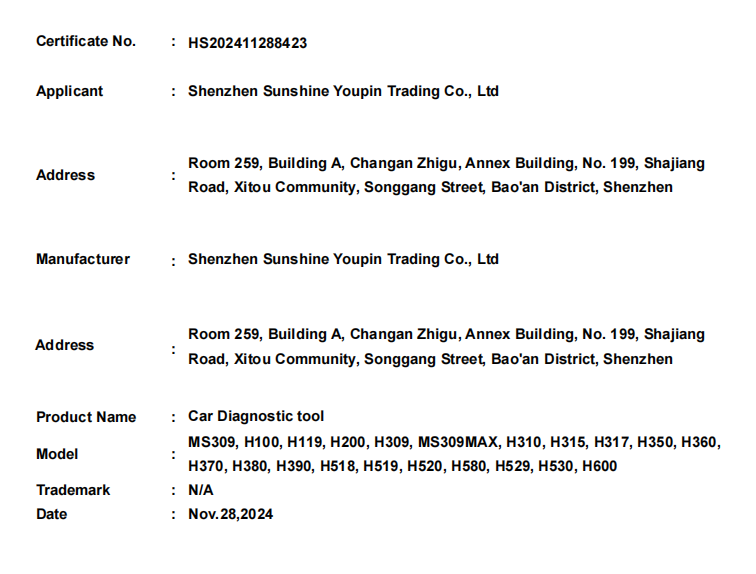 Certificate No. : HS202411288423

Applicant : Shenzhen Sunshine Youpin Trading Co., Ltd

Address : Room 259, Building A, Changan Zhigu, Annex Building, No. 199, Shajiang Road, Xitou Community, Songgang Street, Bao'an District, Shenzhen

Manufacturer : Shenzhen Sunshine Youpin Trading Co., Ltd

Address : Room 259, Building A, Changan Zhigu, Annex Building, No. 199, Shajiang Road, Xitou Community, Songgang Street, Bao'an District, Shenzhen

Product Name : Car Diagnostic tool

Model : MS309, H100, H119, H200, H309, MS309MAX, H310, H315, H317, H350, H360, H370, H380, H390, H518, H519, H520, H580, H529, H530, H600

Trademark : N/A

Date : Nov.28,2024